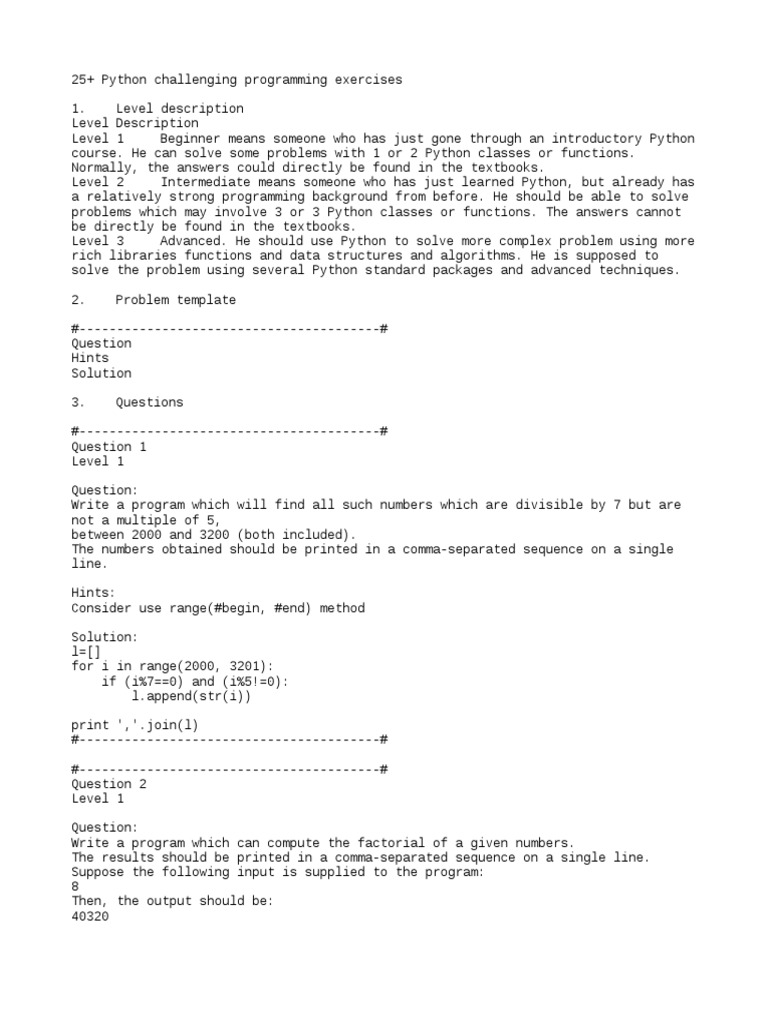 25+ Python challenging programming exercises

1.    Level description
Level Description
Level 1     Beginner means someone who has just gone through an introductory Python course. He can solve some problems with 1 or 2 Python classes or functions. Normally, the answers could directly be found in the textbooks.
Level 2     Intermediate means someone who has just learned Python, but already has a relatively strong programming background from before. He should be able to solve problems which may involve 3 or 3 Python classes or functions. The answers cannot be directly be found in the textbooks.
Level 3     Advanced. He should use Python to solve more complex problem using more rich libraries functions and data structures and algorithms. He is supposed to solve the problem using several Python standard packages and advanced techniques.

2.    Problem template

#----------------------------------------#
Question
Hints
Solution

3.    Questions

#----------------------------------------#
Question 1
Level 1

Question:
Write a program which will find all such numbers which are divisible by 7 but are not a multiple of 5,
between 2000 and 3200 (both included).
The numbers obtained should be printed in a comma-separated sequence on a single line.

Hints:
Consider use range(#begin, #end) method

Solution:
l=[]
for i in range(2000, 3201):
    if (i%7==0) and (i%5!=0):
        l.append(str(i))

print ','.join(l)
#----------------------------------------#

#----------------------------------------#
Question 2
Level 1

Question:
Write a program which can compute the factorial of a given numbers.
The results should be printed in a comma-separated sequence on a single line.
Suppose the following input is supplied to the program:
8
Then, the output should be:
40320